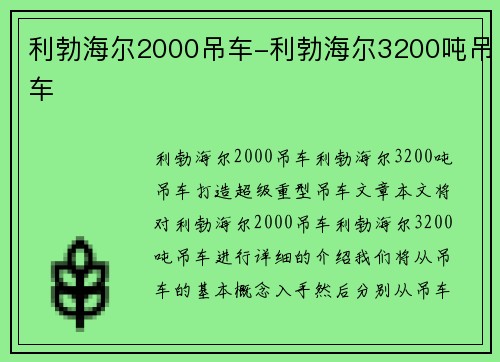 利勃海尔2000吊车-利勃海尔3200吨吊车

利勃海尔2000吊车利勃海尔3200吨吊车打造超级重型吊车文章本文将对利勃海尔2000吊车利勃海尔3200吨吊车进行详细的介绍我们将从吊车的基本概念入手然后分别从吊车